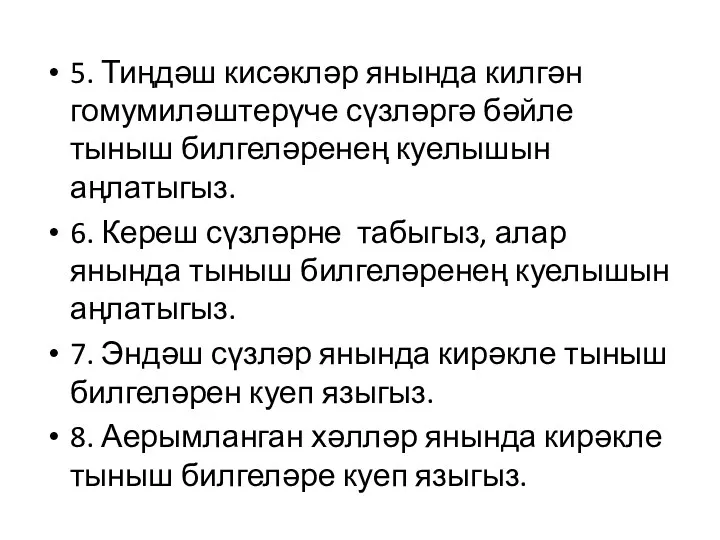 • 5. Тиңдәш кисәкләр янында килгән гомумиләштерүче сүзләргә бәйле тыныш билгеләренең куелышын аңлатыгыз.

• 6. Кереш сүзләрне табыгыз, алар янында тыныш билгеләренең куелышын аңлатыгыз.

• 7. Эндәш сүзләр янында кирәкле тыныш билгеләрен куеп языгыз.

• 8. Аерымланган хәлләр янында кирәкле тыныш билгеләре куеп языгыз.